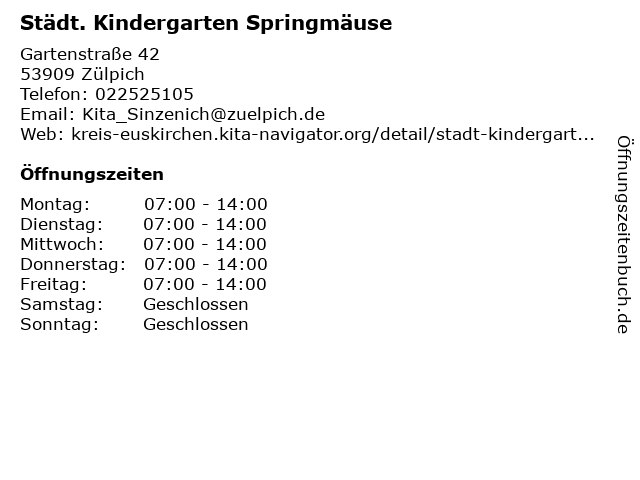 Städt. Kindergarten Springmäuse

Gartenstraße 42
53909 Zülpich
Telefon: 022525105
Email: Kita_Sinzenich@zuelpich.de
Web: kreis-euskirchen.kita-navigator.org/detail/stadt-kindergart...

Öffnungszeiten

Montag: 07:00 - 14:00
Dienstag: 07:00 - 14:00
Mittwoch: 07:00 - 14:00
Donnerstag: 07:00 - 14:00
Freitag: 07:00 - 14:00
Samstag: Geschlossen
Sonntag: Geschlossen

Öffnungszeitenbuch.de